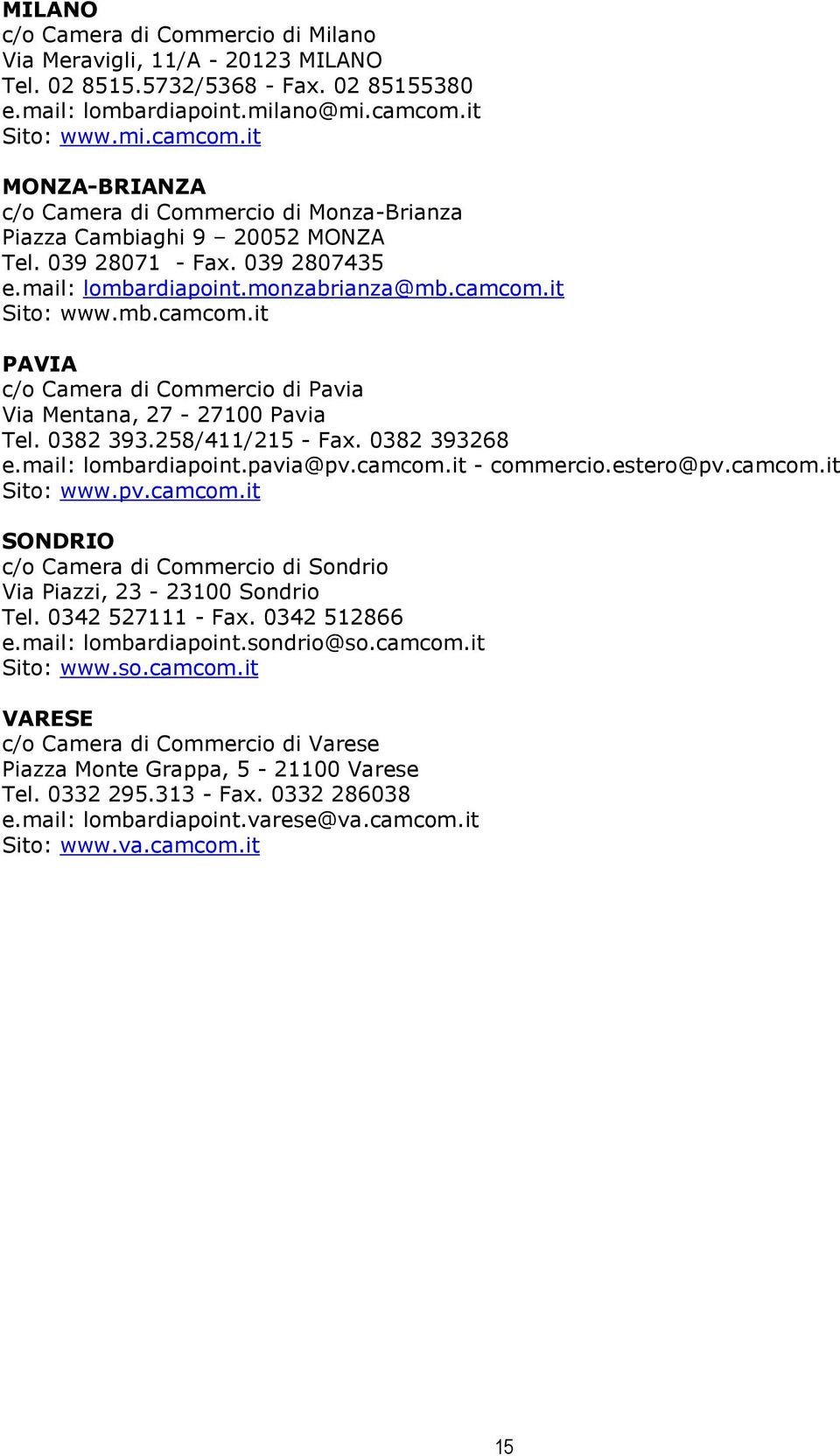 MILANO
c/o Camera di Commercio di Milano
Via Meravigli, 11/A - 20123 MILANO
Tel. 02 8515.5732/5368 - Fax. 02 85155380
e.mail: lombardiapoint.milano@mi.camcom.it
Sito: www.mi.camcom.it

MONZA-BRIANZA
c/o Camera di Commercio di Monza-Brianza
Piazza Cambiaghi 9 – 20052 MONZA
Tel. 039 28071 - Fax. 039 2807435
e.mail: lombardiapoint.monzabrianza@mb.camcom.it
Sito: www.mb.camcom.it

PAVIA
c/o Camera di Commercio di Pavia
Via Mentana, 27 - 27100 Pavia
Tel. 0382 393.258/411/215 - Fax. 0382 393268
e.mail: lombardiapoint.pavia@pv.camcom.it - commercio.estero@pv.camcom.it
Sito: www.pv.camcom.it

SONDRIO
c/o Camera di Commercio di Sondrio
Via Piazzi, 23 - 23100 Sondrio
Tel. 0342 527111 - Fax. 0342 512866
e.mail: lombardiapoint.sondrio@so.camcom.it
Sito: www.so.camcom.it

VARESE
c/o Camera di Commercio di Varese
Piazza Monte Grappa, 5 - 21100 Varese
Tel. 0332 295.313 - Fax. 0332 286038
e.mail: lombardiapoint.varese@va.camcom.it
Sito: www.va.camcom.it

15